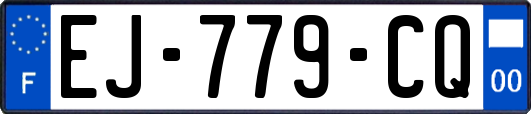 F
EJ-779-CQ
00